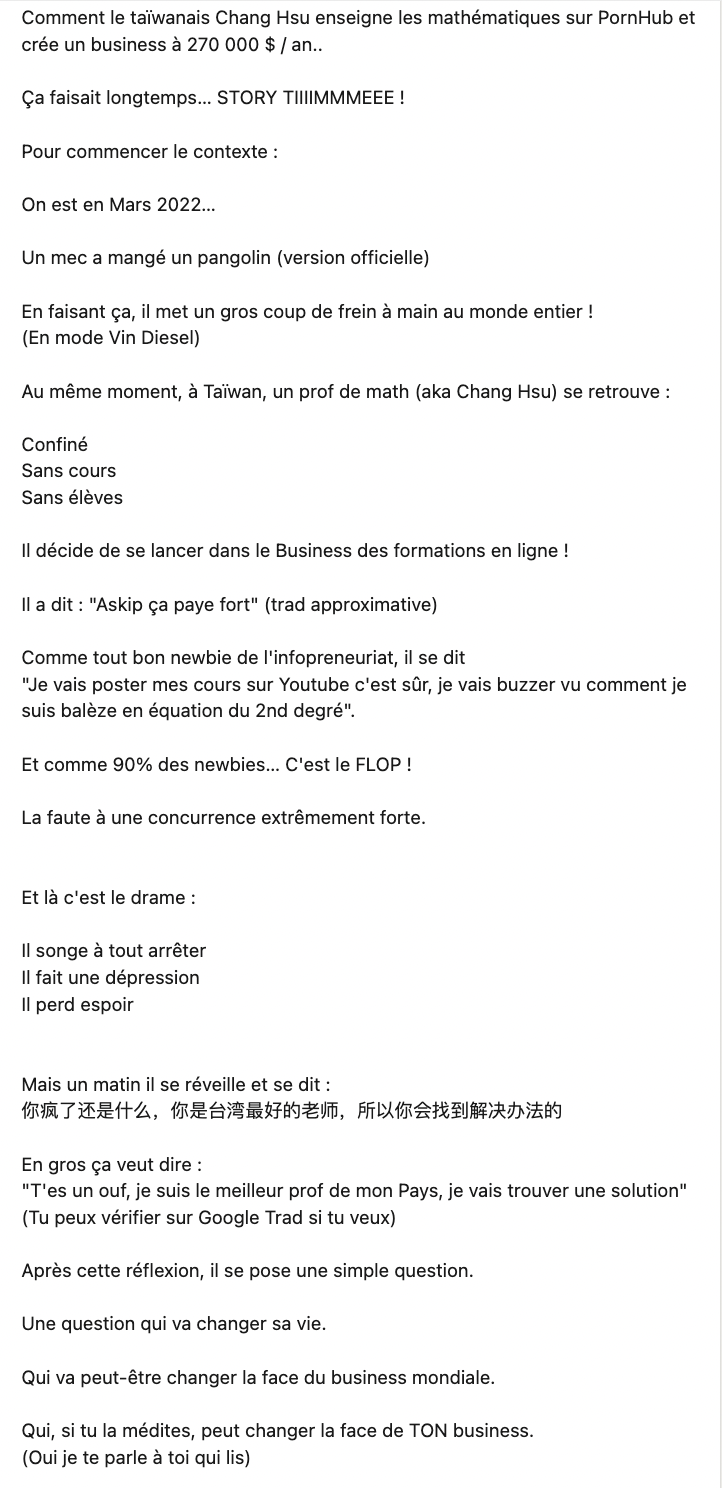 Comment le taïwanais Chang Hsu enseigne les mathématiques sur PornHub et crée un business à 270 000 $ / an..

Ça faisait longtemps... STORY TIIIIMMMEEE !

Pour commencer le contexte :

On est en Mars 2022...

Un mec a mangé un pangolin (version officielle)

En faisant ça, il met un gros coup de frein à main au monde entier !
(En mode Vin Diesel)

Au même moment, à Taïwan, un prof de math (aka Chang Hsu) se retrouve :

Confiné
Sans cours
Sans élèves

Il décide de se lancer dans le Business des formations en ligne !

Il a dit : "Askip ça paye fort" (trad approximative)

Comme tout bon newbie de l'infopreneuriat, il se dit
"Je vais poster mes cours sur Youtube c'est sûr, je vais buzzer vu comment je suis balèze en équation du 2nd degré".

Et comme 90% des newbies... C'est le FLOP !

La faute à une concurrence extrêmement forte.

Et là c'est le drame :

Il songe à tout arrêter
Il fait une dépression
Il perd espoir

Mais un matin il se réveille et se dit :
你疯了还是什么，你是台湾最好的老师，所以你会找到解决办法的

En gros ça veut dire :
"T'es un ouf, je suis le meilleur prof de mon Pays, je vais trouver une solution"
(Tu peux vérifier sur Google Trad si tu veux)

Après cette réflexion, il se pose une simple question.

Une question qui va changer sa vie.

Qui va peut-être changer la face du business mondiale.

Qui, si tu la médites, peut changer la face de TON business.
(Oui je te parle à toi qui lis)